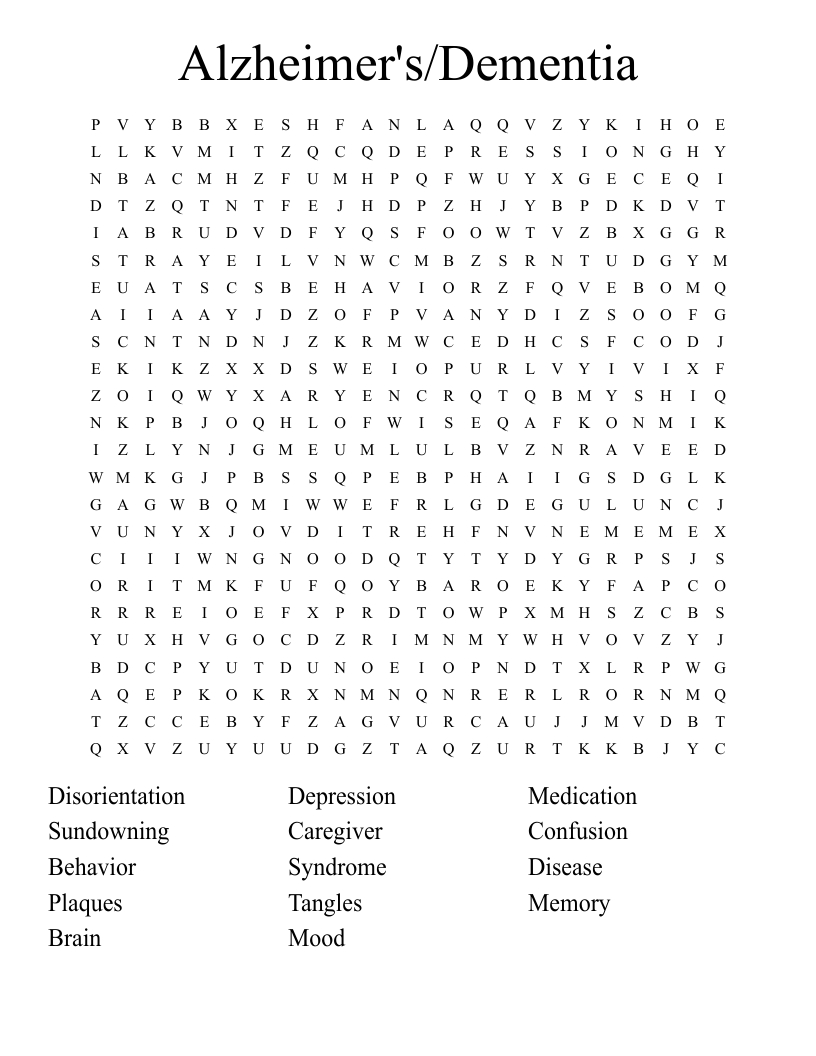 Alzheimer's/Dementia

P V Y B B X E S H F A N L A Q Q V Z Y K I H O E
L L K V M I T Z Q C Q D E P R E S S I O N G H Y
N B A C M H Z F U M H P Q F W U Y X G E C E Q I
D T Z Q T N T F E J H D P Z H J Y B P D K D V T
I A B R U D V D F Y Q S F O O W T V Z B X G G R
S T R A Y E I L V N W C M B Z S R N T U D G Y M
E U A T S C S B E H A V I O R Z F Q V E B O M Q
A I I A A Y J D Z O F P V A N Y D I Z S O O F G
S C N T N D N J Z K R M W C E D H C S F C O D J
E K I K Z X X D S W E I O P U R L V Y I V I X F
Z O I Q W Y X A R Y E N C R Q T Q B M Y S H I Q
N K P B J O Q H L O F W I S E Q A F K O N M I K
I Z L Y N J G M E U M L U L B V Z N R A V E E D
W M K G J P B S S Q P E B P H A I I G S D G L K
G A G W B Q M I W W E F R L G D E G U L U N C J
V U N Y X J O V D I T R E H F N V N E M E M E X
C I I I W N G N O O D Q T Y T Y D Y G R P S J S
O R I T M K F U F Q O Y B A R O E K Y F A P C O
R R R E I O E F X P R D T O W P X M H S Z C B S
Y U X H V G O C D Z R I M N M Y W H V O V Z Y J
B D C P Y U T D U N O E I O P N D T X L R P W G
A Q E P K O K R X N M N Q N R E R L R O R N M Q
T Z C C E B Y F Z A G V U R C A U J J M V D B T
Q X V Z U Y U U D G Z T A Q Z U R T K K B J Y C

Disorientation
Sundowning
Behavior
Plaques
Brain

Depression
Caregiver
Syndrome
Tangles
Mood

Medication
Confusion
Disease
Memory